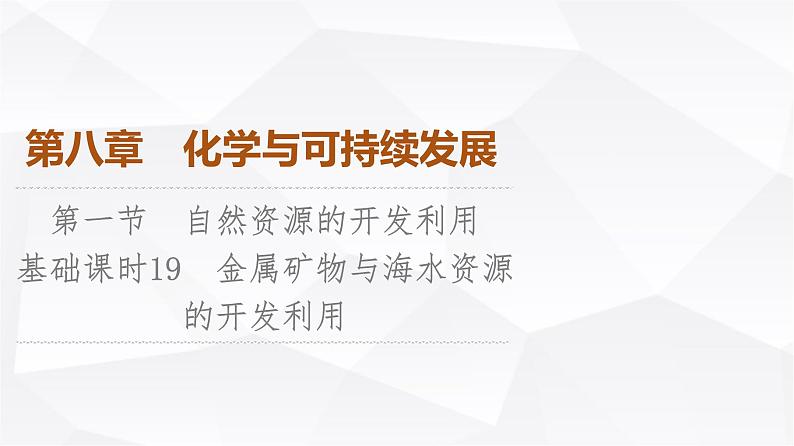 第八章　化学与可持续发展

第一节　自然资源的开发利用

基础课时19　金属矿物与海水资源的开发利用